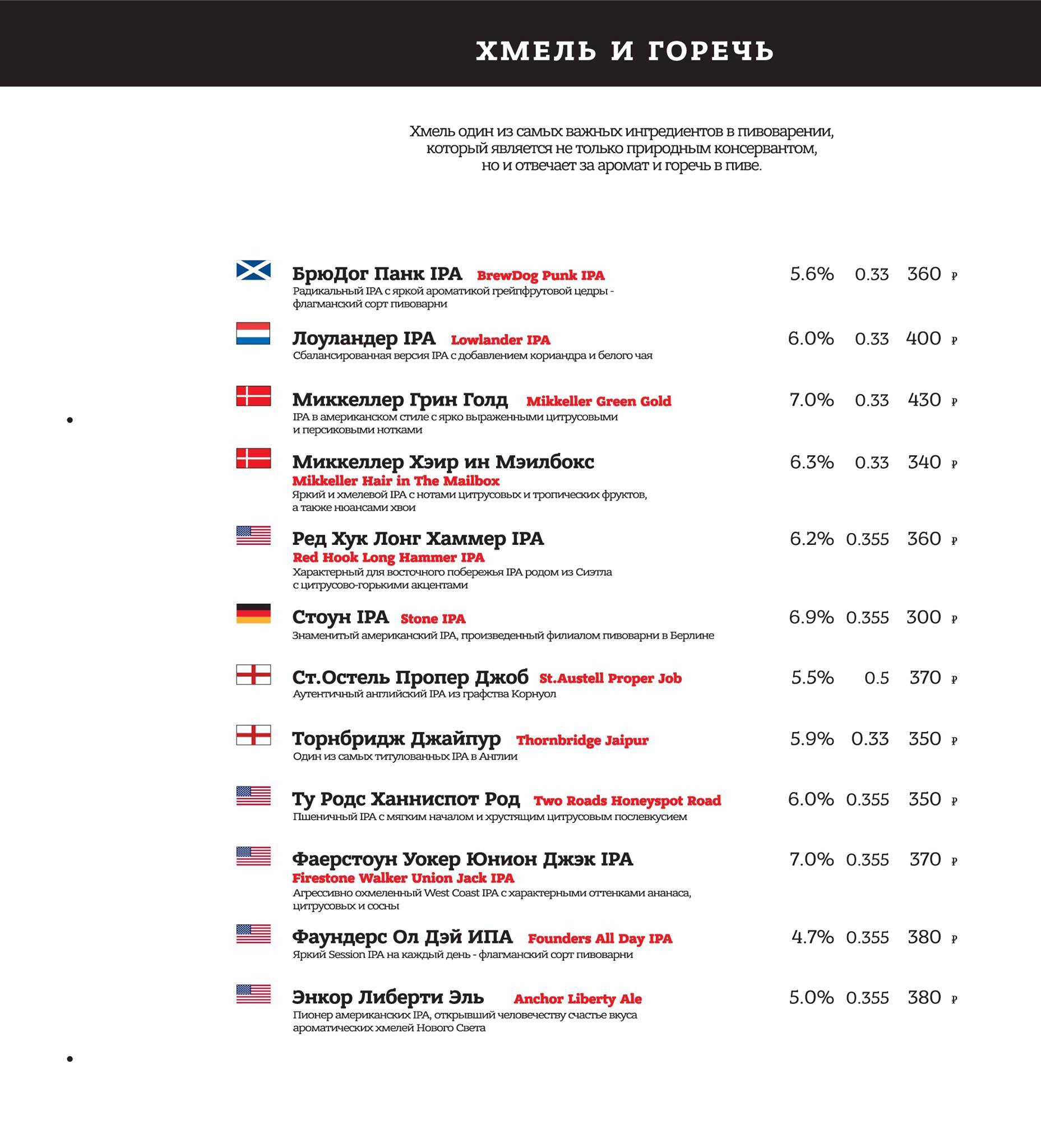 ХМЕЛЬ И ГОРЕЧЬ

Хмель один из самых важных ингредиентов в пивоварении, который является не только природным консервантом, но и отвечает за аромат и горечь в пиве.

БрюДог Панк IPA BrewDog Punk IPA 5.6% 0.33 360 ₽
Радикальный IPA с яркой ароматикой грейпфрутовой цедры - флагманский сорт пивоварни

Лоуландер IPA Lowlander IPA 6.0% 0.33 400 ₽
Сбалансированная версия IPA с добавлением кориандра и белого чая

Миккеллер Грин Голд Mikkeller Green Gold 7.0% 0.33 430 ₽
IPA в американском стиле с ярко выраженными цитрусовыми и персиковыми нотками

Миккеллер Хэир ин Мэилбокс 6.3% 0.33 340 ₽
Mikkeller Hair in The Mailbox
Яркий и хмелевой IPA с нотами цитрусовых и тропических фруктов, а также нюансами хвои

Ред Хук Лонг Хаммер IPA 6.2% 0.355 360 ₽
Red Hook Long Hammer IPA
Характерный для восточного побережья IPA родом из Сиэтла с цитрусово-горькими акцентами

Стоун IPA Stone IPA 6.9% 0.355 300 ₽
Знаменитый американский IPA, произведенный филиалом пивоварни в Берлине

Ст.Остель Пропер Джоб St.Austell Proper Job 5.5% 0.5 370 ₽
Аутентичный английский IPA из графства Корнуол

Торнбридж Джайпур Thornbridge Jaipur 5.9% 0.33 350 ₽
Один из самых титулованных IPA в Англии

Ту Родс Ханниспот Род Two Roads Honeyspot Road 6.0% 0.355 350 ₽
Пшеничный IPA с мягким началом и хрустящим цитрусовым послевкусием

Фаерстоун Уокер Юнион Джэк IPA 7.0% 0.355 370 ₽
Firestone Walker Union Jack IPA
Агрессивно охмеленный West Coast IPA с характерными оттенками ананаса, цитрусовых и сосны

Фаундерс Ол Дэй ИПА Founders All Day IPA 4.7% 0.355 380 ₽
Яркий Session IPA на каждый день - флагманский сорт пивоварни

Энкор Либерти Эль Anchor Liberty Ale 5.0% 0.355 380 ₽
Пионер американских IPA, открывший человечеству счастье вкуса ароматических хмелей Нового Света